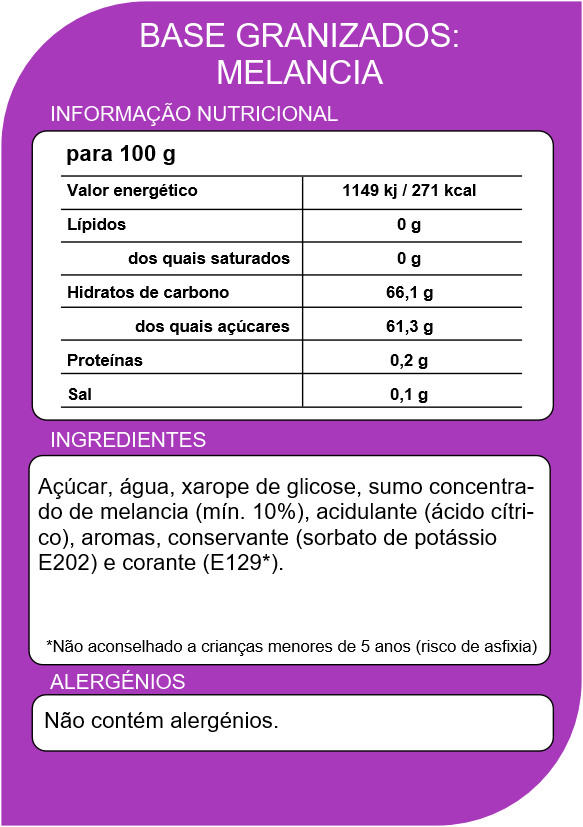 BASE GRANIZADOS:
MELANCIA

INFORMAÇÃO NUTRICIONAL

para 100 g

| Valor energético | 1149 kj / 271 kcal |
|---|---|
| Lípidos | 0 g |
| dos quais saturados | 0 g |
| Hidratos de carbono | 66,1 g |
| dos quais açúcares | 61,3 g |
| Proteínas | 0,2 g |
| Sal | 0,1 g |

INGREDIENTES

Açúcar, água, xarope de glicose, sumo concentrado de melancia (mín. 10%), acidulante (ácido cítrico), aromas, conservante (sorbato de potássio E202) e corante (E129*).

*Não aconselhado a crianças menores de 5 anos (risco de asfixia)

ALERGÉNIOS

Não contém alergénios.